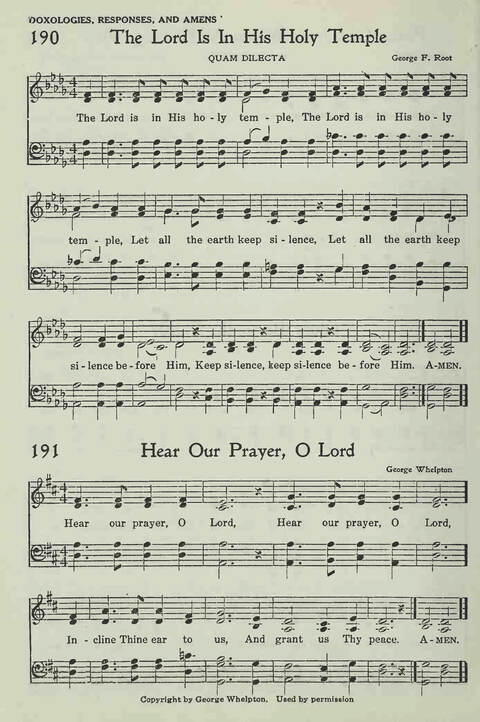 DOXOLOGIES, RESPONSES, AND AMENS

190 The Lord Is In His Holy Temple

QUAM DILECTA

George F. Root

The Lord is in His ho - ly tem - ple, The Lord is in His ho - ly

tem - ple, Let all the earth keep si - lence, Let all the earth keep

si - lence be - fore Him, Keep si - lence, keep si - lence be - fore Him. A - MEN.

191 Hear Our Prayer, O Lord

George Whelpton

Hear our prayer, O Lord, Hear our prayer, O Lord,

In - cline Thine ear to us, And grant us Thy peace. A - MEN.

Copyright by George Whelpton. Used by permission